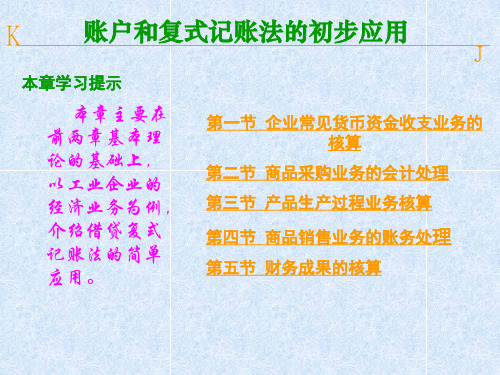 K

账户和复式记账法的初步应用

J

本章学习提示

本章主要在前两章基本理论的基础上，以工业企业的经济业务为例，介绍借贷复式记账法的简单应用。

第一节 企业常见货币资金收支业务的核算

第二节 商品采购业务的会计处理

第三节 产品生产过程业务核算

第四节 商品销售业务的账务处理

第五节 财务成果的核算